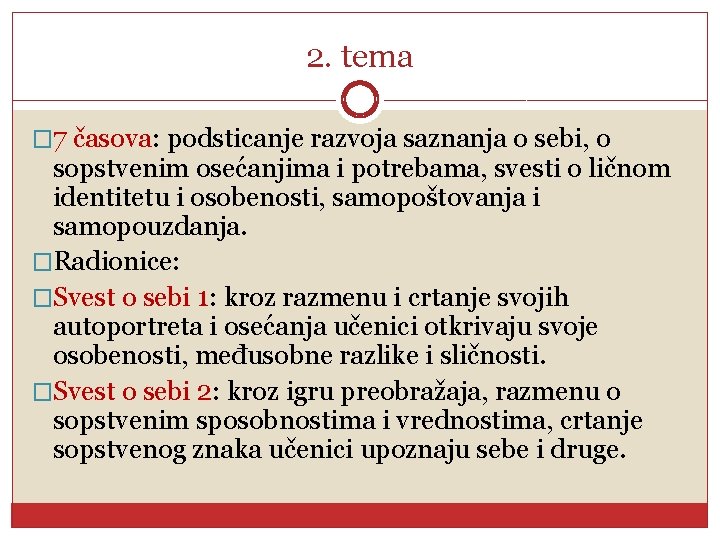 2. tema

□7 časova: podsticanje razvoja saznanja o sebi, o sopstvenim osećanjima i potrebama, svesti o ličnom identitetu i osobenosti, samopoštovanja i samopouzdanja.

□Radionice:

□Svest o sebi 1: kroz razmenu i crtanje svojih autoportreta i osećanja učenici otkrivaju svoje osobenosti, međusobne razlike i sličnosti.

□Svest o sebi 2: kroz igru preobražaja, razmenu o sopstvenim sposobnostima i vrednostima, crtanje sopstvenog znaka učenici upoznaju sebe i druge.